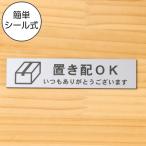 簡単
シール式

置き配OK
いつもありがとうございます